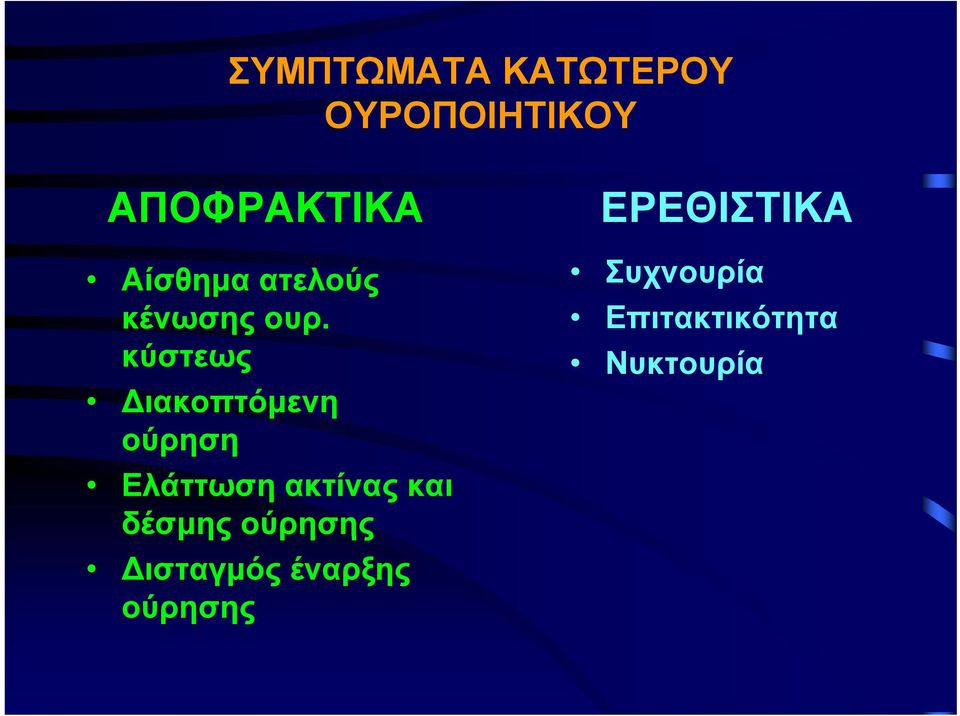 ΣΥΜΠΤΩΜΑΤΑ ΚΑΤΩΤΕΡΟΥ ΟΥΡΟΠΟΙΗΤΙΚΟΥ

ΑΠΟΦΡΑΚΤΙΚΑ

• Αίσθημα ατελούς κένωσης ουρ. κύστεως
• Διακοπτόμενη ούρηση
• Ελάττωση ακτίνας και δέσμης ούρησης
• Δισταγμός έναρξης ούρησης

ΕΡΕΘΙΣΤΙΚΑ

• Συχνουρία
• Επιτακτικότητα
• Νυκτουρία